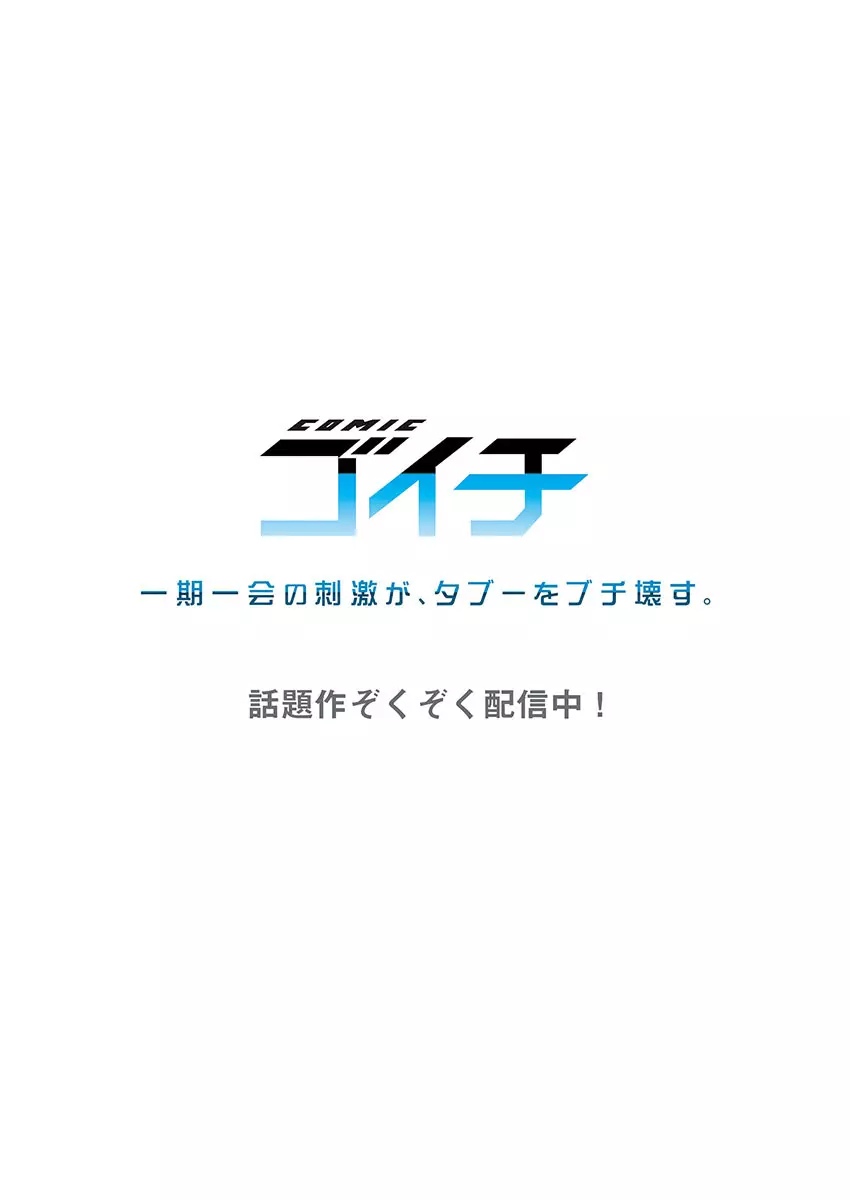 COMIC
ゴイチ

一期一会の刺激が、タブーをブチ壊す。

話題作ぞくぞく配信中！